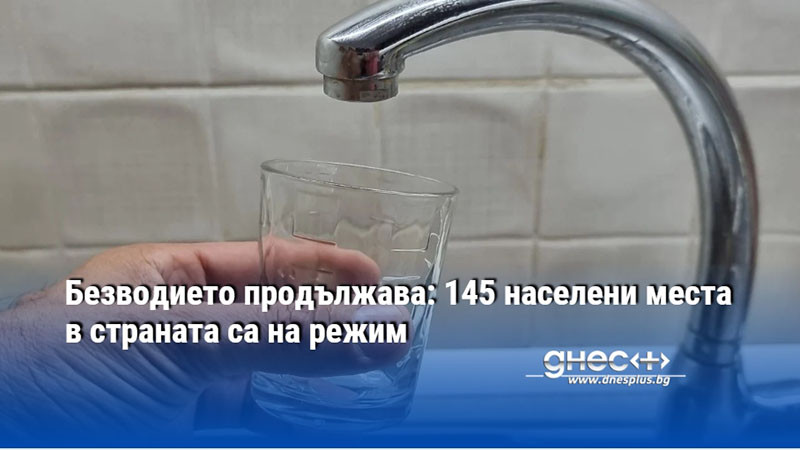 Безводието продължава: 145 населени места в страната са на режим

днес+
www.dnesplus.bg